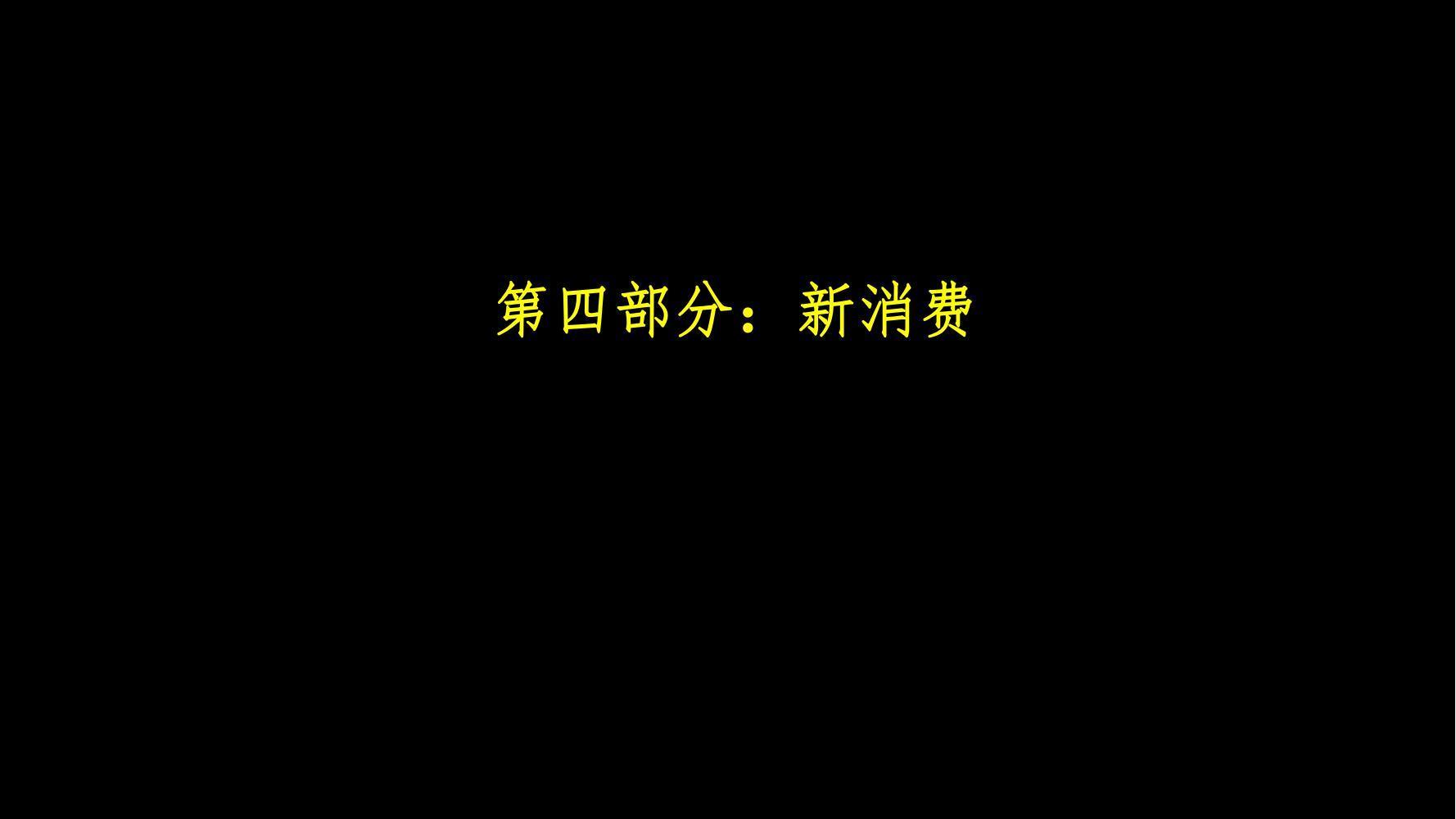 第四部分：新消费